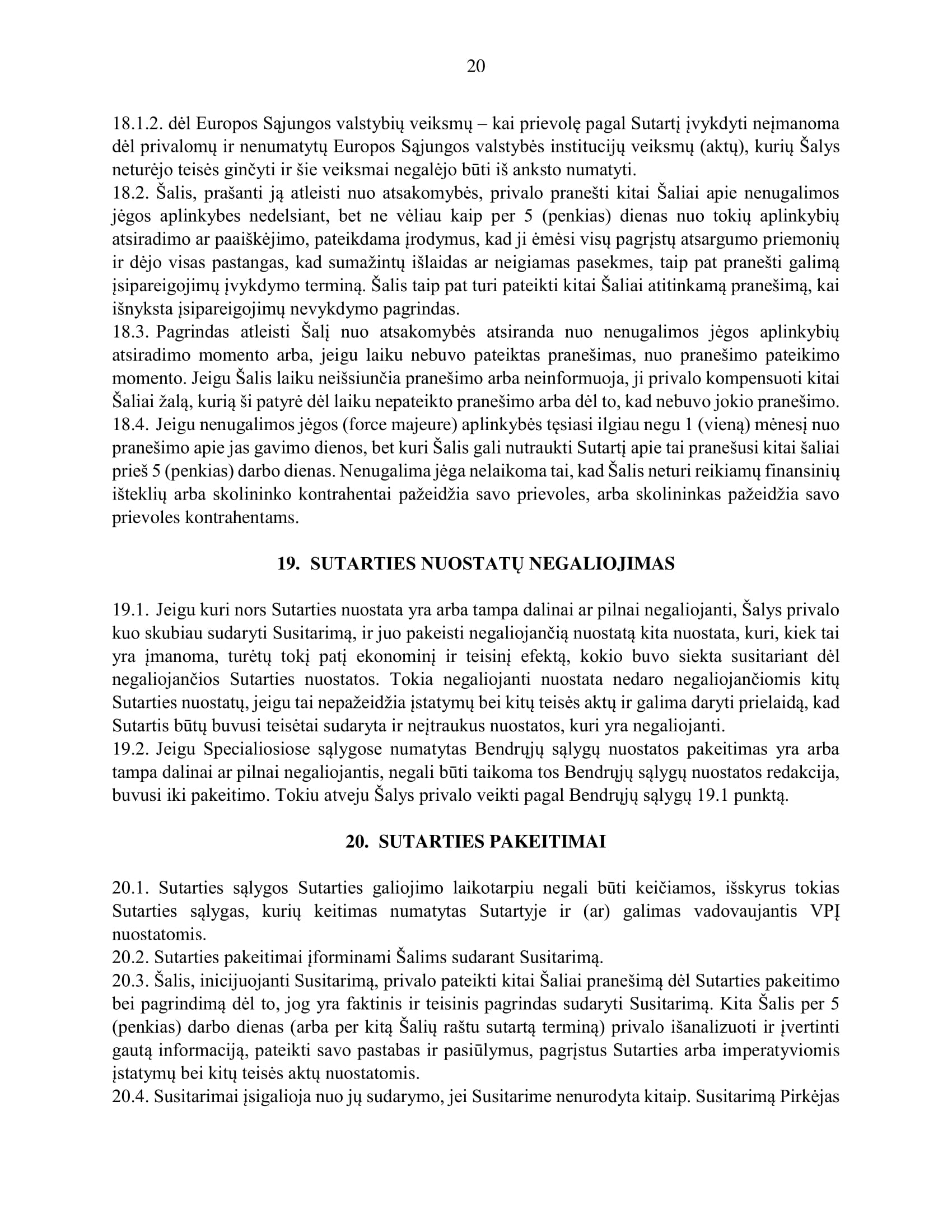 20

18.1.2. dėl Europos Sąjungos valstybių veiksmų – kai prievolę pagal Sutartį įvykdyti neįmanoma dėl privalomų ir nenumatytų Europos Sąjungos valstybės institucijų veiksmų (aktų), kurių Šalys neturėjo teisės ginčyti ir šie veiksmai negalėjo būti iš anksto numatyti.
18.2. Šalis, prašanti ją atleisti nuo atsakomybės, privalo pranešti kitai Šaliai apie nenugalimos jėgos aplinkybes nedelsiant, bet ne vėliau kaip per 5 (penkias) dienas nuo tokių aplinkybių atsiradimo ar paaiškėjimo, pateikdama įrodymus, kad ji ėmėsi visų pagrįstų atsargumo priemonių ir dėjo visas pastangas, kad sumažintų išlaidas ar neigiamas pasekmes, taip pat pranešti galimą įsipareigojimų įvykdymo terminą. Šalis taip pat turi pateikti kitai Šaliai atitinkamą pranešimą, kai išnyksta įsipareigojimų nevykdymo pagrindas.
18.3. Pagrindas atleisti Šalį nuo atsakomybės atsiranda nuo nenugalimos jėgos aplinkybių atsiradimo momento arba, jeigu laiku nebuvo pateiktas pranešimas, nuo pranešimo pateikimo momento. Jeigu Šalis laiku neišsiunčia pranešimo arba neinformuoja, ji privalo kompensuoti kitai Šaliai žalą, kurią ši patyrė dėl laiku nepateikto pranešimo arba dėl to, kad nebuvo jokio pranešimo.
18.4. Jeigu nenugalimos jėgos (force majeure) aplinkybės tęsiasi ilgiau negu 1 (vieną) mėnesį nuo pranešimo apie jas gavimo dienos, bet kuri Šalis gali nutraukti Sutartį apie tai pranešusi kitai šaliai prieš 5 (penkias) darbo dienas. Nenugalima jėga nelaikoma tai, kad Šalis neturi reikiamų finansinių išteklių arba skolininko kontrahentai pažeidžia savo prievoles, arba skolininkas pažeidžia savo prievoles kontrahentams.

19. SUTARTIES NUOSTATŲ NEGALIOJIMAS

19.1. Jeigu kuri nors Sutarties nuostata yra arba tampa dalinai ar pilnai negaliojanti, Šalys privalo kuo skubiau sudaryti Susitarimą, ir juo pakeisti negaliojančią nuostatą kita nuostata, kuri, kiek tai yra įmanoma, turėtų tokį patį ekonominį ir teisinį efektą, kokio buvo siekta susitariant dėl negaliojančios Sutarties nuostatos. Tokia negaliojanti nuostata nedaro negaliojančiomis kitų Sutarties nuostatų, jeigu tai nepažeidžia įstatymų bei kitų teisės aktų ir galima daryti prielaidą, kad Sutartis būtų buvusi teisėtai sudaryta ir neįtraukus nuostatos, kuri yra negaliojanti.
19.2. Jeigu Specialiosiose sąlygose numatytas Bendrųjų sąlygų nuostatos pakeitimas yra arba tampa dalinai ar pilnai negaliojantis, negali būti taikoma tos Bendrųjų sąlygų nuostatos redakcija, buvusi iki pakeitimo. Tokiu atveju Šalys privalo veikti pagal Bendrųjų sąlygų 19.1 punktą.

20. SUTARTIES PAKEITIMAI

20.1. Sutarties sąlygos Sutarties galiojimo laikotarpiu negali būti keičiamos, išskyrus tokias Sutarties sąlygas, kurių keitimas numatytas Sutartyje ir (ar) galimas vadovaujantis VPĮ nuostatomis.
20.2. Sutarties pakeitimai įforminami Šalims sudarant Susitarimą.
20.3. Šalis, inicijuojanti Susitarimą, privalo pateikti kitai Šaliai pranešimą dėl Sutarties pakeitimo bei pagrindimą dėl to, jog yra faktinis ir teisinis pagrindas sudaryti Susitarimą. Kita Šalis per 5 (penkias) darbo dienas (arba per kitą Šalių raštu sutartą terminą) privalo išanalizuoti ir įvertinti gautą informaciją, pateikti savo pastabas ir pasiūlymus, pagrįstus Sutarties arba imperatyviomis įstatymų bei kitų teisės aktų nuostatomis.
20.4. Susitarimai įsigalioja nuo jų sudarymo, jei Susitarime nenurodyta kitaip. Susitarimą Pirkėjas